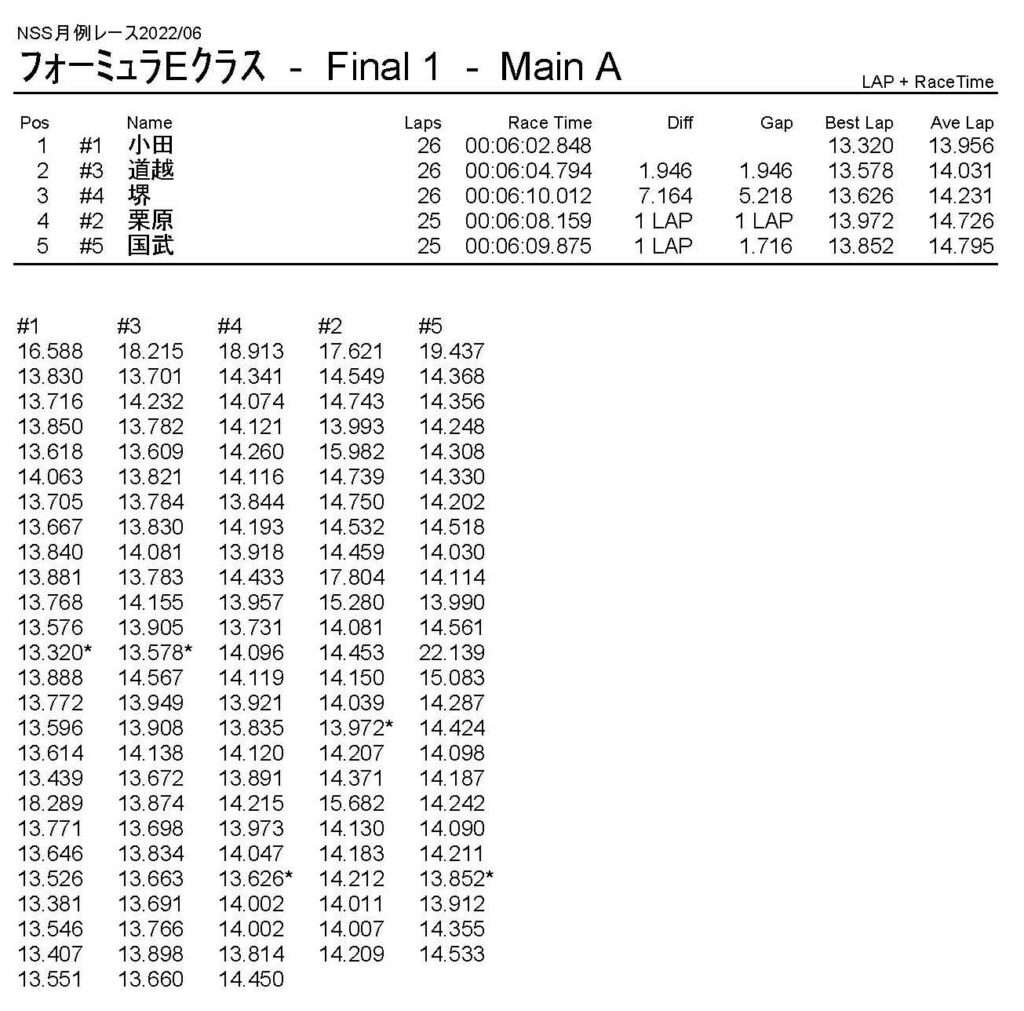 NSS月例レース2022/06

フォーミュラEクラス - Final 1 - Main A

LAP + RaceTime

| Pos |  | Name | Laps | Race Time | Diff | Gap | Best Lap | Ave Lap |
|---|---|---|---|---|---|---|---|---|
| 1 | #1 | 小田 | 26 | 00:06:02.848 |  |  | 13.320 | 13.956 |
| 2 | #3 | 道越 | 26 | 00:06:04.794 | 1.946 | 1.946 | 13.578 | 14.031 |
| 3 | #4 | 堺 | 26 | 00:06:10.012 | 7.164 | 5.218 | 13.626 | 14.231 |
| 4 | #2 | 栗原 | 25 | 00:06:08.159 | 1 LAP | 1 LAP | 13.972 | 14.726 |
| 5 | #5 | 国武 | 25 | 00:06:09.875 | 1 LAP | 1.716 | 13.852 | 14.795 |

| #1 | #3 | #4 | #2 | #5 |
|---|---|---|---|---|
| 16.588 | 18.215 | 18.913 | 17.621 | 19.437 |
| 13.830 | 13.701 | 14.341 | 14.549 | 14.368 |
| 13.716 | 14.232 | 14.074 | 14.743 | 14.356 |
| 13.850 | 13.782 | 14.121 | 13.993 | 14.248 |
| 13.618 | 13.609 | 14.260 | 15.982 | 14.308 |
| 14.063 | 13.821 | 14.116 | 14.739 | 14.330 |
| 13.705 | 13.784 | 13.844 | 14.750 | 14.202 |
| 13.667 | 13.830 | 14.193 | 14.532 | 14.518 |
| 13.840 | 14.081 | 13.918 | 14.459 | 14.030 |
| 13.881 | 13.783 | 14.433 | 17.804 | 14.114 |
| 13.768 | 14.155 | 13.957 | 15.280 | 13.990 |
| 13.576 | 13.905 | 13.731 | 14.081 | 14.561 |
| 13.320* | 13.578* | 14.096 | 14.453 | 22.139 |
| 13.888 | 14.567 | 14.119 | 14.150 | 15.083 |
| 13.772 | 13.949 | 13.921 | 14.039 | 14.287 |
| 13.596 | 13.908 | 13.835 | 13.972* | 14.424 |
| 13.614 | 14.138 | 14.120 | 14.207 | 14.098 |
| 13.439 | 13.672 | 13.891 | 14.371 | 14.187 |
| 18.289 | 13.874 | 14.215 | 15.682 | 14.242 |
| 13.771 | 13.698 | 13.973 | 14.130 | 14.090 |
| 13.646 | 13.834 | 14.047 | 14.183 | 14.211 |
| 13.526 | 13.663 | 13.626* | 14.212 | 13.852* |
| 13.381 | 13.691 | 14.002 | 14.011 | 13.912 |
| 13.546 | 13.766 | 14.002 | 14.007 | 14.355 |
| 13.407 | 13.898 | 13.814 | 14.209 | 14.533 |
| 13.551 | 13.660 | 14.450 |  |  |